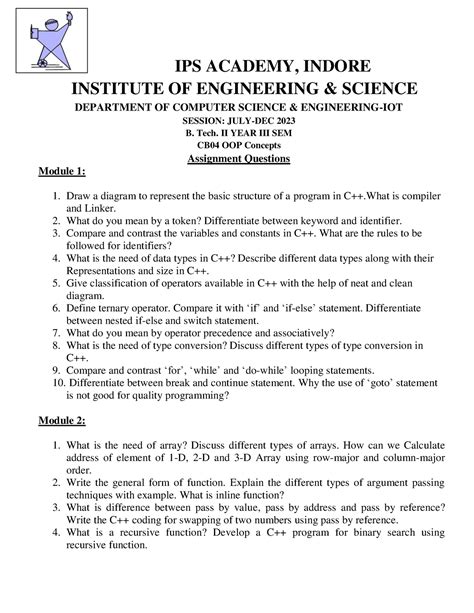 IPS ACADEMY, INDORE
INSTITUTE OF ENGINEERING & SCIENCE
DEPARTMENT OF COMPUTER SCIENCE & ENGINEERING-IOT
SESSION: JULY-DEC 2023
B. Tech. II YEAR III SEM
CB04 OOP Concepts
Assignment Questions

Module 1:

1. Draw a diagram to represent the basic structure of a program in C++.What is compiler and Linker.
2. What do you mean by a token? Differentiate between keyword and identifier.
3. Compare and contrast the variables and constants in C++. What are the rules to be followed for identifiers?
4. What is the need of data types in C++? Describe different data types along with their Representations and size in C++.
5. Give classification of operators available in C++ with the help of neat and clean diagram.
6. Define ternary operator. Compare it with 'if' and 'if-else' statement. Differentiate between nested if-else and switch statement.
7. What do you mean by operator precedence and associatively?
8. What is the need of type conversion? Discuss different types of type conversion in C++.
9. Compare and contrast 'for', 'while' and 'do-while' looping statements.
10. Differentiate between break and continue statement. Why the use of 'goto' statement is not good for quality programming?

Module 2:

1. What is the need of array? Discuss different types of arrays. How can we Calculate address of element of 1-D, 2-D and 3-D Array using row-major and column-major order.
2. Write the general form of function. Explain the different types of argument passing techniques with example. What is inline function?
3. What is difference between pass by value, pass by address and pass by reference? Write the C++ coding for swapping of two numbers using pass by reference.
4. What is a recursive function? Develop a C++ program for binary search using recursive function.